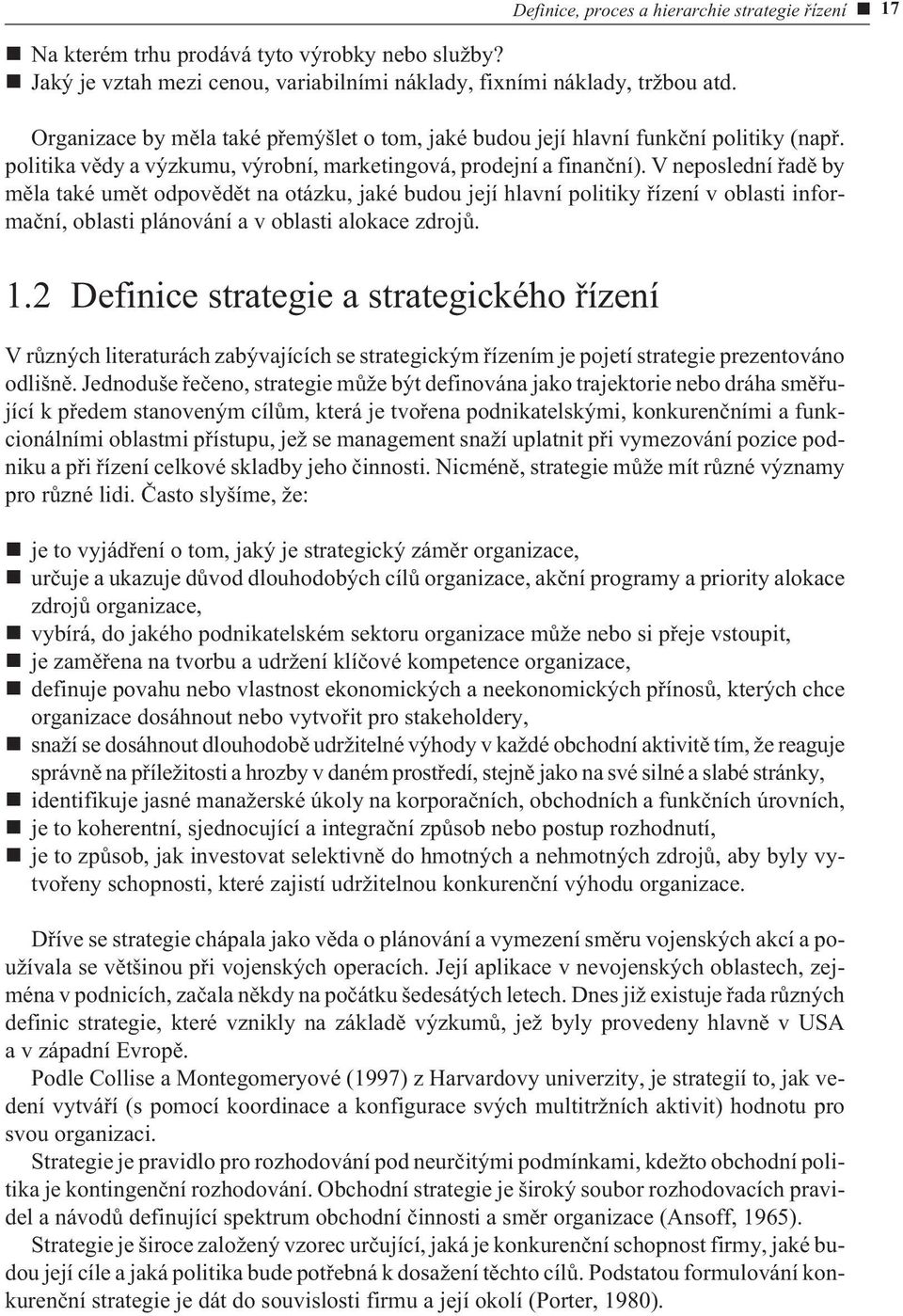 Definice, proces a hierarchie strategie řízení ■ 17

■ Na kterém trhu prodává tyto výrobky nebo služby?
■ Jaký je vztah mezi cenou, variabilními náklady, fixními náklady, tržbou atd.

Organizace by měla také přemýšlet o tom, jaké budou její hlavní funkční politiky (např. politika vědy a výzkumu, výrobní, marketingová, prodejní a finanční). V neposlední řadě by měla také umět odpovědět na otázku, jaké budou její hlavní politiky řízení v oblasti informační, oblasti plánování a v oblasti alokace zdrojů.

1.2 Definice strategie a strategického řízení

V různých literaturách zabývajících se strategickým řízením je pojetí strategie prezentováno odlišně. Jednoduše řečeno, strategie může být definována jako trajektorie nebo dráha směřující k předem stanoveným cílům, která je tvořena podnikatelskými, konkurenčními a funkcionálními oblastmi přístupu, jež se management snaží uplatnit při vymezování pozice podniku a při řízení celkové skladby jeho činnosti. Nicméně, strategie může mít různé významy pro různé lidi. Často slyšíme, že:

■ je to vyjádření o tom, jaký je strategický záměr organizace,
■ určuje a ukazuje důvod dlouhodobých cílů organizace, akční programy a priority alokace zdrojů organizace,
■ vybírá, do jakého podnikatelském sektoru organizace může nebo si přeje vstoupit,
■ je zaměřena na tvorbu a udržení klíčové kompetence organizace,
■ definuje povahu nebo vlastnost ekonomických a neekonomických přínosů, kterých chce organizace dosáhnout nebo vytvořit pro stakeholdery,
■ snaží se dosáhnout dlouhodobě udržitelné výhody v každé obchodní aktivitě tím, že reaguje správně na příležitosti a hrozby v daném prostředí, stejně jako na své silné a slabé stránky,
■ identifikuje jasné manažerské úkoly na korporačních, obchodních a funkčních úrovních,
■ je to koherentní, sjednocující a integrační způsob nebo postup rozhodnutí,
■ je to způsob, jak investovat selektivně do hmotných a nehmotných zdrojů, aby byly vytvořeny schopnosti, které zajistí udržitelnou konkurenční výhodu organizace.

Dříve se strategie chápala jako věda o plánování a vymezení směru vojenských akcí a používala se většinou při vojenských operacích. Její aplikace v nevojenských oblastech, zejména v podnicích, začala někdy na počátku šedesátých letech. Dnes již existuje řada různých definic strategie, které vznikly na základě výzkumů, jež byly provedeny hlavně v USA a v západní Evropě.

Podle Collise a Montegomeryové (1997) z Harvardovy univerzity, je strategií to, jak vedení vytváří (s pomocí koordinace a konfigurace svých multitržních aktivit) hodnotu pro svou organizaci.

Strategie je pravidlo pro rozhodování pod neurčitými podmínkami, kdežto obchodní politika je kontingenční rozhodování. Obchodní strategie je široký soubor rozhodovacích pravidel a návodů definující spektrum obchodní činnosti a směr organizace (Ansoff, 1965).

Strategie je široce založený vzorec určující, jaká je konkurenční schopnost firmy, jaké budou její cíle a jaká politika bude potřebná k dosažení těchto cílů. Podstatou formulování konkurenční strategie je dát do souvislosti firmu a její okolí (Porter, 1980).